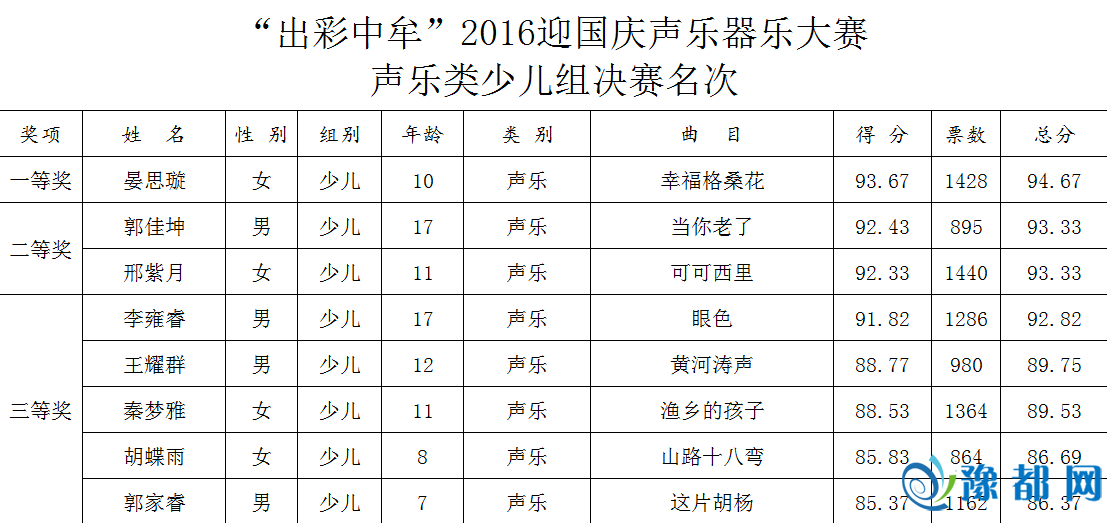 “出彩中牟”2016迎国庆声乐器乐大赛
声乐类少儿组决赛名次

| 奖项 | 姓 名 | 性 别 | 组别 | 年龄 | 类 别 | 曲 目 | 得 分 | 票数 | 总分 |
|---|---|---|---|---|---|---|---|---|---|
| 一等奖 | 晏思璇 | 女 | 少儿 | 10 | 声乐 | 幸福格桑花 | 93.67 | 1428 | 94.67 |
| 二等奖 | 郭佳坤 | 男 | 少儿 | 17 | 声乐 | 当你老了 | 92.43 | 895 | 93.33 |
|  | 邢紫月 | 女 | 少儿 | 11 | 声乐 | 可可西里 | 92.33 | 1440 | 93.33 |
| 三等奖 | 李雍睿 | 男 | 少儿 | 17 | 声乐 | 眼色 | 91.82 | 1286 | 92.82 |
|  | 王耀群 | 男 | 少儿 | 12 | 声乐 | 黄河涛声 | 88.77 | 980 | 89.75 |
|  | 秦梦雅 | 女 | 少儿 | 11 | 声乐 | 渔乡的孩子 | 88.53 | 1364 | 89.53 |
|  | 胡蝶雨 | 女 | 少儿 | 8 | 声乐 | 山路十八弯 | 85.83 | 864 | 86.69 |
|  | 郭家睿 | 男 | 少儿 | 7 | 声乐 | 这片胡杨 | 85.37 | 1162 | 86.37 |

豫都网